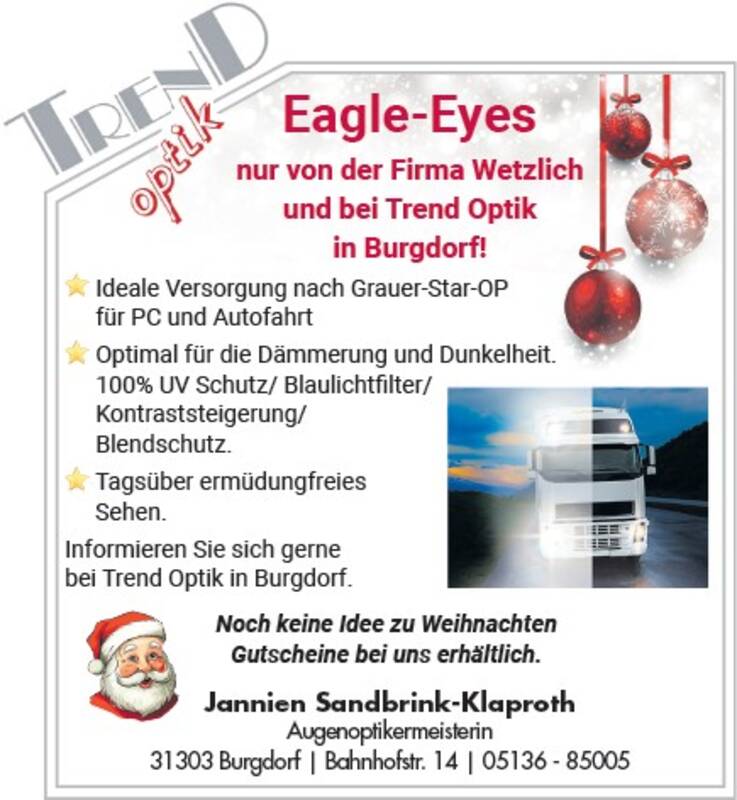 TREND
optik

Eagle-Eyes
nur von der Firma Wetzlich und bei Trend Optik in Burgdorf!

Ideale Versorgung nach Grauer-Star-OP für PC und Autofahrt

Optimal für die Dämmerung und Dunkelheit. 100% UV Schutz/ Blaulichtfilter/ Kontraststeigerung/ Blendschutz.

Tagsüber ermüdungfreies Sehen.

Informieren Sie sich gerne bei Trend Optik in Burgdorf.

Noch keine Idee zu Weihnachten Gutscheine bei uns erhältlich.

Jannien Sandbrink-Klaproth
Augenoptikermeisterin
31303 Burgdorf | Bahnhofstr. 14 | 05136 - 85005